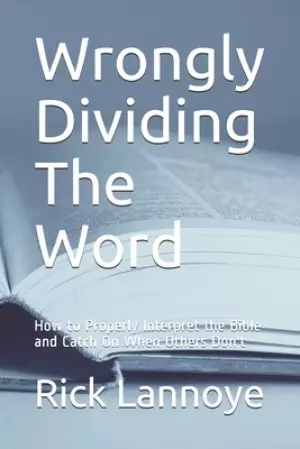 Wrongly Dividing The Word

How to Properly Interpret the Bible and Catch On When Others Don't

Rick Lannoye